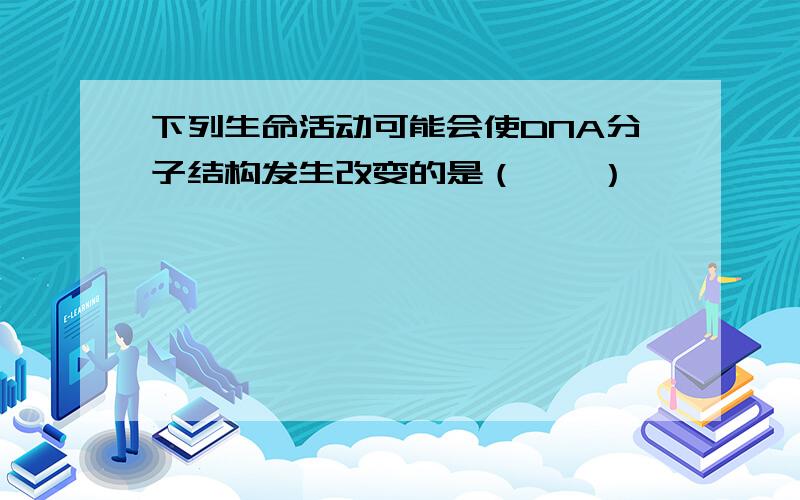 下列生命活动可能会使DNA分子结构发生改变的是（　　）

E-LEARNING